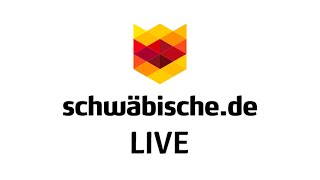 schwäbische.de
LIVE